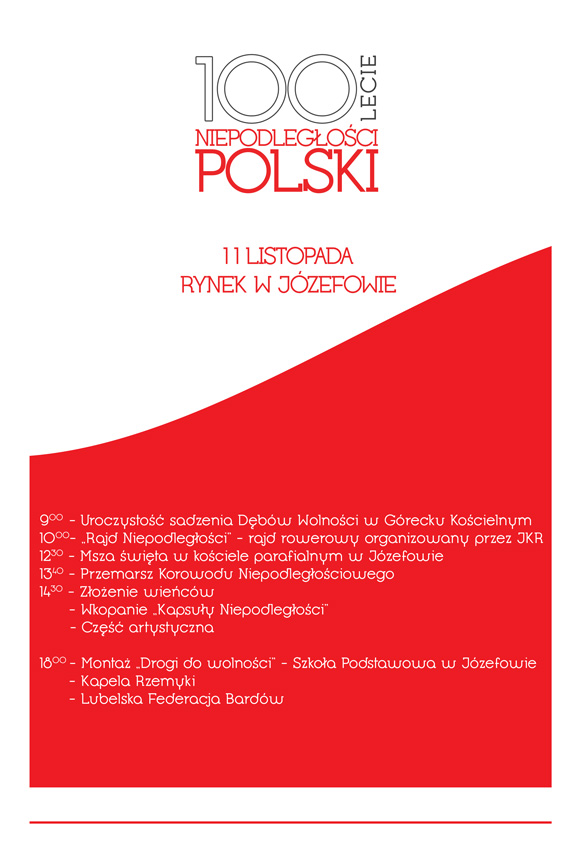 100 LECIE
NIEPODLEGŁOŚCI
POLSKI

11 LISTOPADA
RYNEK W JÓZEFOWIE

$9^{00}$ - Uroczystość sadzenia Dębów Wolności w Górecku Kościelnym
$10^{00}$ - „Rajd Niepodległości" - rajd rowerowy organizowany przez JKR
$12^{30}$ - Msza święta w kościele parafialnym w Józefowie
$13^{40}$ - Przemarsz Korowodu Niepodległościowego
$14^{30}$ - Złożenie wieńców
- Wkopanie „Kapsuły Niepodległości"
- Część artystyczna

$18^{00}$ - Montaż „Drogi do wolności" - Szkoła Podstawowa w Józefowie
- Kapela Rzemyki
- Lubelska Federacja Bardów